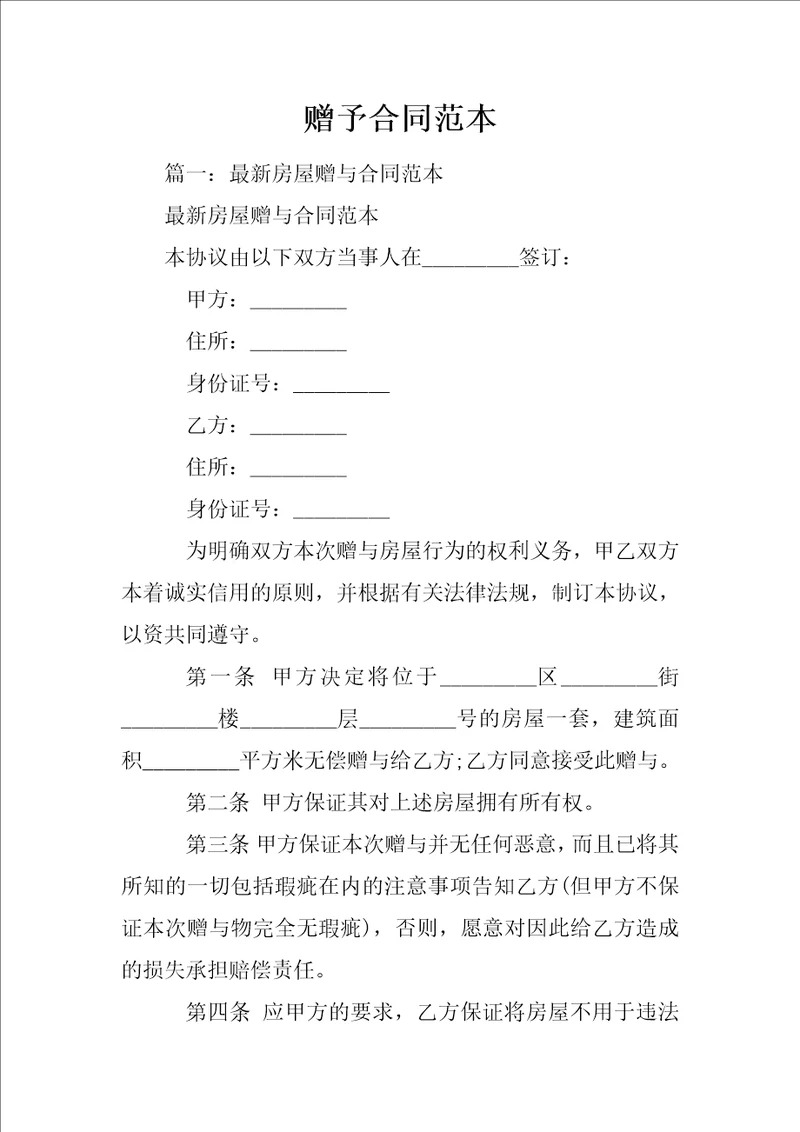 赠予合同范本

篇一：最新房屋赠与合同范本

最新房屋赠与合同范本

本协议由以下双方当事人在_________签订：

甲方：_________

住所：_________

身份证号：_________

乙方：_________

住所：_________

身份证号：_________

为明确双方本次赠与房屋行为的权利义务，甲乙双方本着诚实信用的原则，并根据有关法律法规，制订本协议，以资共同遵守。

第一条 甲方决定将位于_________区_________街_________楼_________层_________号的房屋一套，建筑面积_________平方米无偿赠与给乙方;乙方同意接受此赠与。

第二条 甲方保证其对上述房屋拥有所有权。

第三条 甲方保证本次赠与并无任何恶意，而且已将其所知的一切包括瑕疵在内的注意事项告知乙方(但甲方不保证本次赠与物完全无瑕疵)，否则，愿意对因此给乙方造成的损失承担赔偿责任。

第四条 应甲方的要求，乙方保证将房屋不用于违法